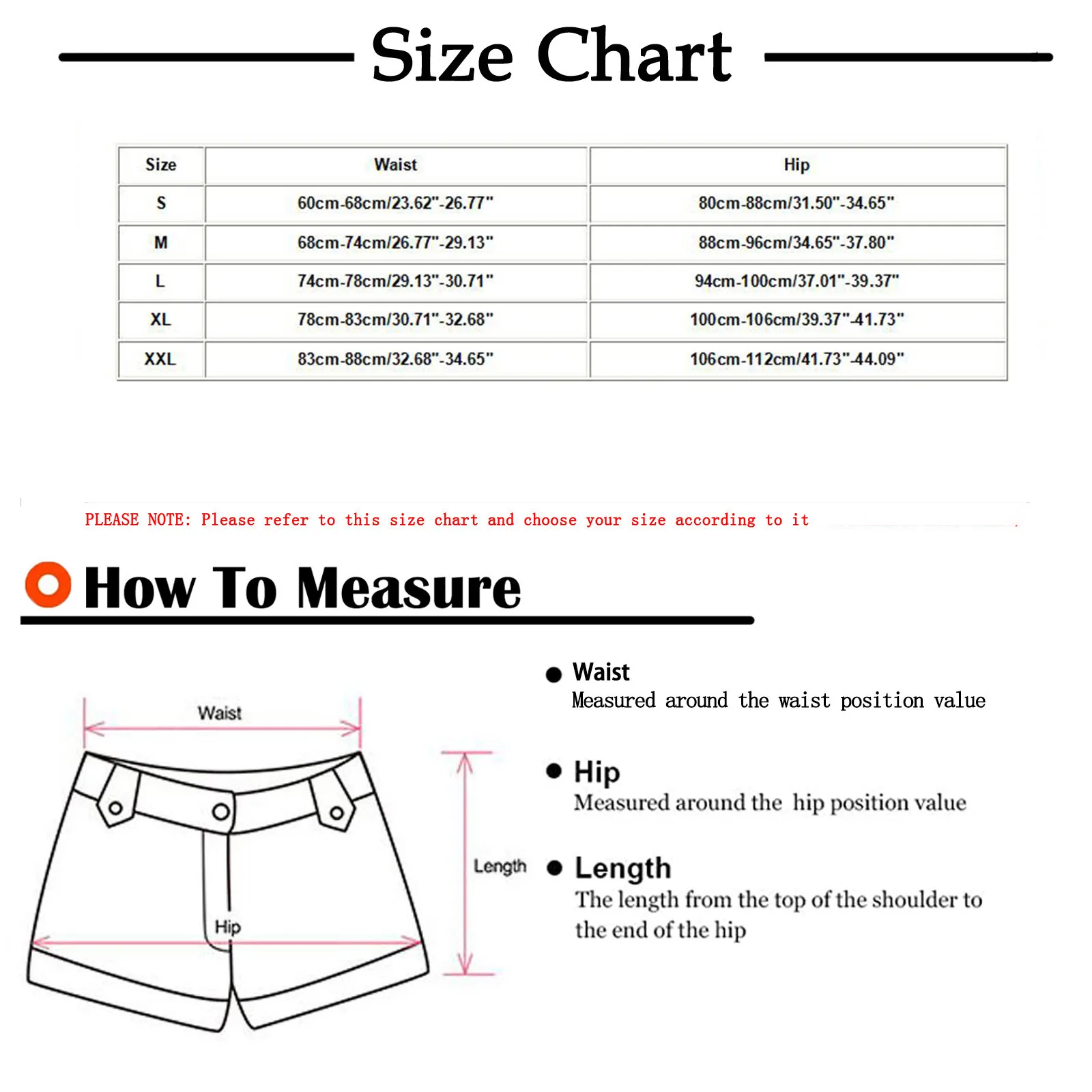 Size Chart

| Size | Waist | Hip |
|---|---|---|
| S | 60cm-68cm/23.62"-26.77" | 80cm-88cm/31.50"-34.65" |
| M | 68cm-74cm/26.77"-29.13" | 88cm-96cm/34.65"-37.80" |
| L | 74cm-78cm/29.13"-30.71" | 94cm-100cm/37.01"-39.37" |
| XL | 78cm-83cm/30.71"-32.68" | 100cm-106cm/39.37"-41.73" |
| XXL | 83cm-88cm/32.68"-34.65" | 106cm-112cm/41.73"-44.09" |

PLEASE NOTE: Please refer to this size chart and choose your size according to it

How To Measure

Waist

Hip

Length

Waist
Measured around the waist position value

Hip
Measured around the hip position value

Length
The length from the top of the shoulder to the end of the hip